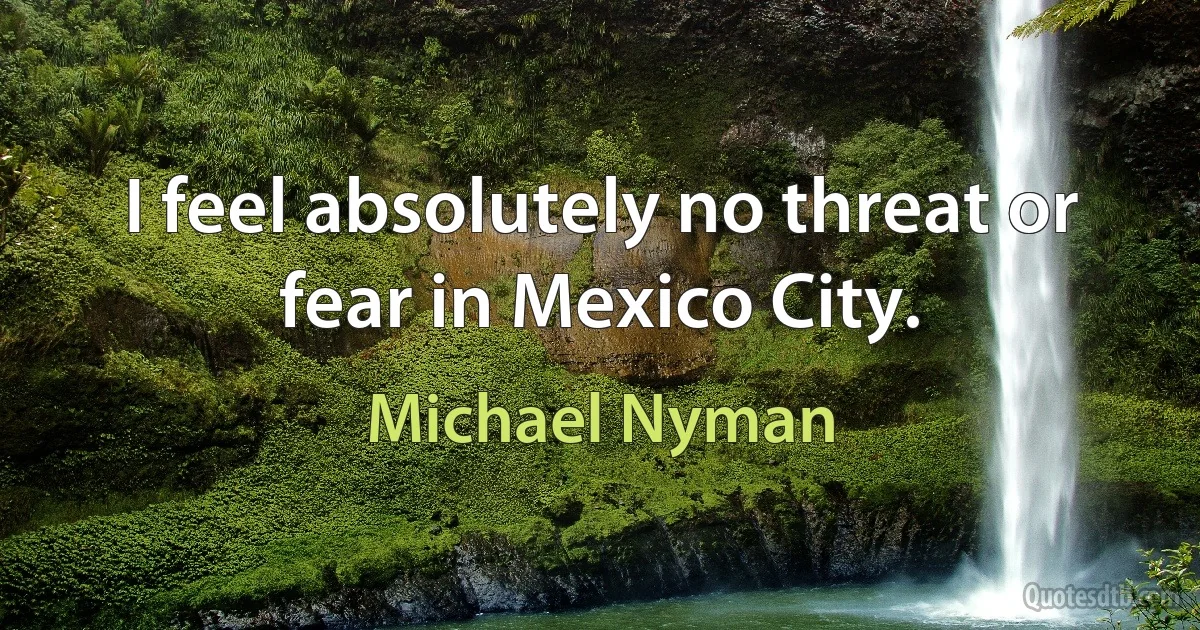 I feel absolutely no threat or fear in Mexico City.

Michael Nyman

Quotesdtb.com